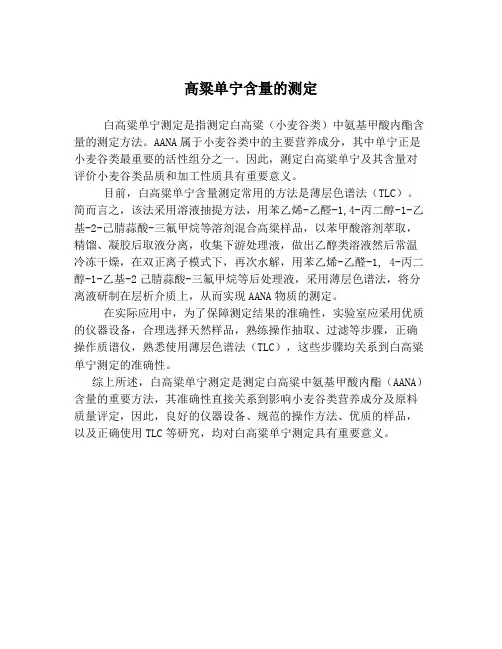 高粱单宁含量的测定

白高粱单宁测定是指测定白高粱（小麦谷类）中氨基甲酸内酯含量的测定方法。AANA属于小麦谷类中的主要营养成分，其中单宁正是小麦谷类最重要的活性组分之一。因此，测定白高粱单宁及其含量对评价小麦谷类品质和加工性质具有重要意义。

目前，白高粱单宁含量测定常用的方法是薄层色谱法（TLC）。简而言之，该法采用溶液抽提方法，用苯乙烯-乙醛-1,4-丙二醇-1-乙基-2-己腈蒜酸-三氟甲烷等溶剂混合高粱样品，以苯甲酸溶剂萃取，精馏、凝胶后取液分离，收集下游处理液，做出乙醇类溶液然后常温冷冻干燥，在双正离子模式下，再次水解，用苯乙烯-乙醛-1, 4-丙二醇-1-乙基-2 己腈蒜酸-三氟甲烷等后处理液，采用薄层色谱法，将分离液研制在层析介质上，从而实现AANA物质的测定。

在实际应用中，为了保障测定结果的准确性，实验室应采用优质的仪器设备，合理选择天然样品，熟练操作抽取、过滤等步骤，正确操作质谱仪，熟悉使用薄层色谱法（TLC），这些步骤均关系到白高粱单宁测定的准确性。

综上所述，白高粱单宁测定是测定白高粱中氨基甲酸内酯（AANA）含量的重要方法，其准确性直接关系到影响小麦谷类营养成分及原料质量评定，因此，良好的仪器设备、规范的操作方法、优质的样品，以及正确使用TLC等研究，均对白高粱单宁测定具有重要意义。